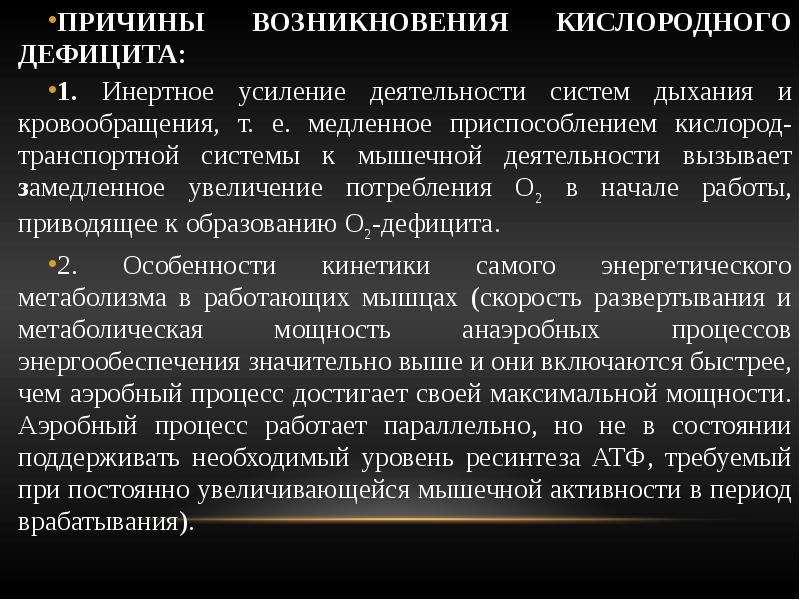 •ПРИЧИНЫ ВОЗНИКНОВЕНИЯ КИСЛОРОДНОГО ДЕФИЦИТА:

•1. Инертное усиление деятельности систем дыхания и кровообращения, т. е. медленное приспособлением кислород-транспортной системы к мышечной деятельности вызывает замедленное увеличение потребления $O_2$ в начале работы, приводящее к образованию $O_2$-дефицита.

•2. Особенности кинетики самого энергетического метаболизма в работающих мышцах (скорость развертывания и метаболическая мощность анаэробных процессов энергообеспечения значительно выше и они включаются быстрее, чем аэробный процесс достигает своей максимальной мощности. Аэробный процесс работает параллельно, но не в состоянии поддерживать необходимый уровень ресинтеза АТФ, требуемый при постоянно увеличивающейся мышечной активности в период врабатывания).